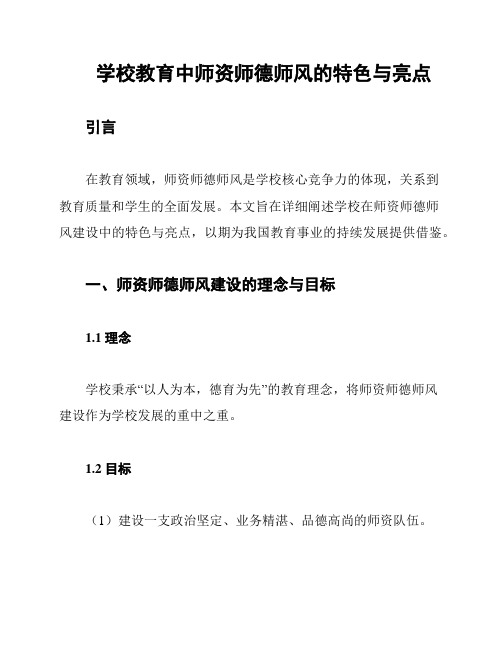 学校教育中师资师德师风的特色与亮点

引言

在教育领域，师资师德师风是学校核心竞争力的体现，关系到教育质量和学生的全面发展。本文旨在详细阐述学校在师资师德师风建设中的特色与亮点，以期为我国教育事业的持续发展提供借鉴。

一、师资师德师风建设的理念与目标

1.1 理念

学校秉承“以人为本，德育为先”的教育理念，将师资师德师风建设作为学校发展的重中之重。

1.2 目标

（1）建设一支政治坚定、业务精湛、品德高尚的师资队伍。